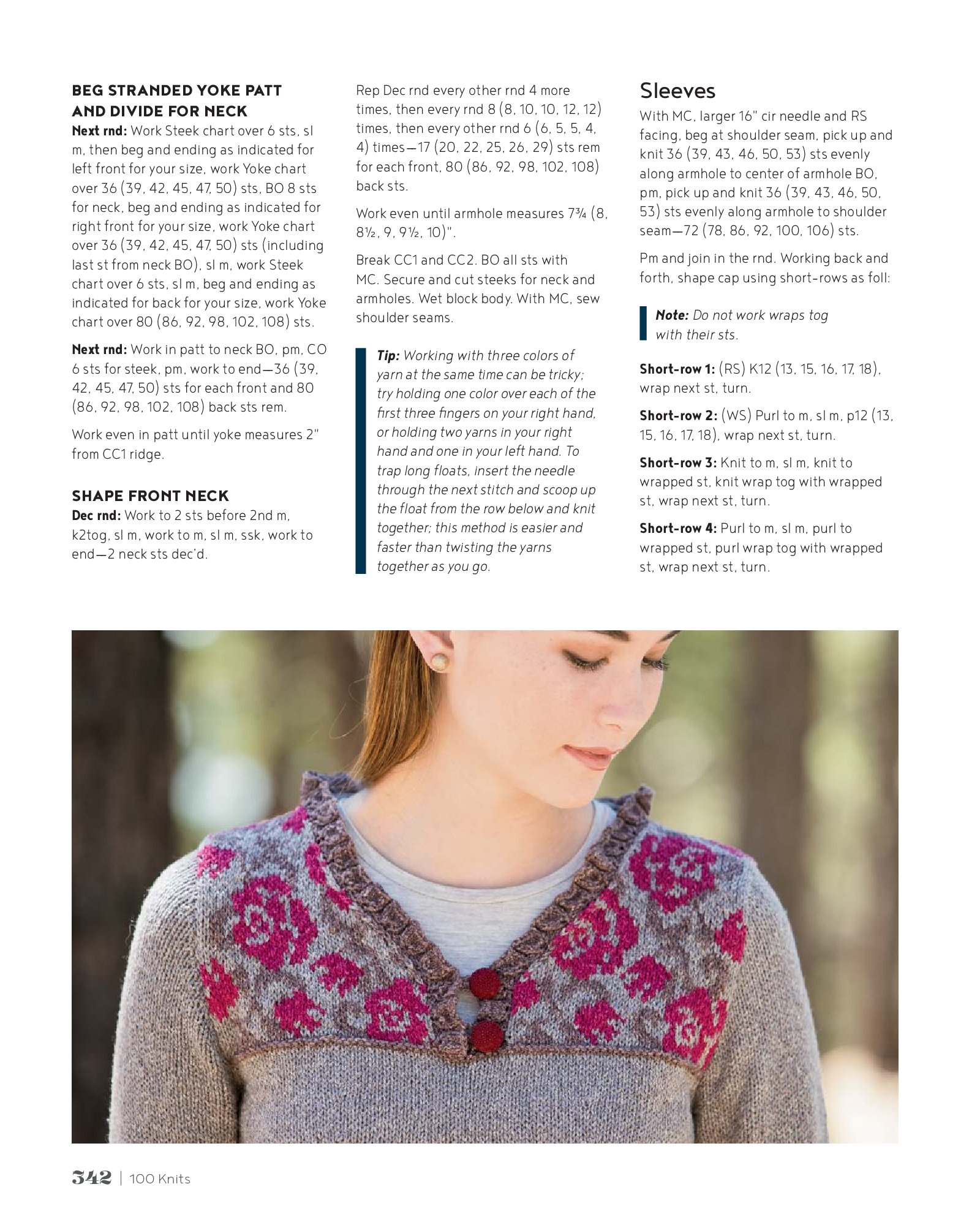 BEG STRANDED YOKE PATT AND DIVIDE FOR NECK

Next rnd: Work Steek chart over 6 sts, sl m, then beg and ending as indicated for left front for your size, work Yoke chart over 36 (39, 42, 45, 47, 50) sts, BO 8 sts for neck, beg and ending as indicated for right front for your size, work Yoke chart over 36 (39, 42, 45, 47, 50) sts (including last st from neck BO), sl m, work Steek chart over 6 sts, sl m, beg and ending as indicated for back for your size, work Yoke chart over 80 (86, 92, 98, 102, 108) sts.

Next rnd: Work in patt to neck BO, pm, CO 6 sts for steek, pm, work to end—36 (39, 42, 45, 47, 50) sts for each front and 80 (86, 92, 98, 102, 108) back sts rem.

Work even in patt until yoke measures 2" from CC1 ridge.

SHAPE FRONT NECK

Dec rnd: Work to 2 sts before 2nd m, k2tog, sl m, work to m, sl m, ssk, work to end—2 neck sts dec'd.

Rep Dec rnd every other rnd 4 more times, then every rnd 8 (8, 10, 10, 12, 12) times, then every other rnd 6 (6, 5, 5, 4, 4) times—17 (20, 22, 25, 26, 29) sts rem for each front, 80 (86, 92, 98, 102, 108) back sts.

Work even until armhole measures 7¾ (8, 8½, 9, 9½, 10)".

Break CC1 and CC2. BO all sts with MC. Secure and cut steeks for neck and armholes. Wet block body. With MC, sew shoulder seams.

Tip: Working with three colors of yarn at the same time can be tricky; try holding one color over each of the first three fingers on your right hand, or holding two yarns in your right hand and one in your left hand. To trap long floats, insert the needle through the next stitch and scoop up the float from the row below and knit together; this method is easier and faster than twisting the yarns together as you go.

Sleeves

With MC, larger 16" cir needle and RS facing, beg at shoulder seam, pick up and knit 36 (39, 43, 46, 50, 53) sts evenly along armhole to center of armhole BO, pm, pick up and knit 36 (39, 43, 46, 50, 53) sts evenly along armhole to shoulder seam—72 (78, 86, 92, 100, 106) sts.

Pm and join in the rnd. Working back and forth, shape cap using short-rows as foll:

Note: Do not work wraps tog with their sts.

Short-row 1: (RS) K12 (13, 15, 16, 17, 18), wrap next st, turn.

Short-row 2: (WS) Purl to m, sl m, p12 (13, 15, 16, 17, 18), wrap next st, turn.

Short-row 3: Knit to m, sl m, knit to wrapped st, knit wrap tog with wrapped st, wrap next st, turn.

Short-row 4: Purl to m, sl m, purl to wrapped st, purl wrap tog with wrapped st, wrap next st, turn.

342 | 100 Knits